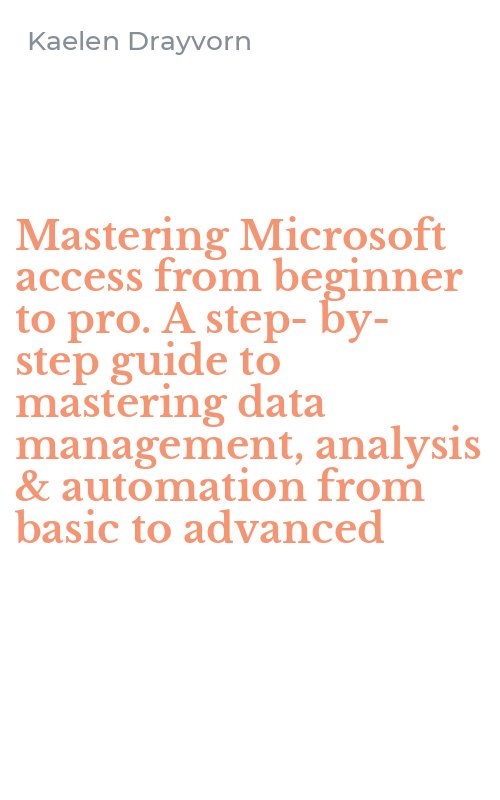 Kaelen Drayvorn

Mastering Microsoft access from beginner to pro. A step- by-step guide to mastering data management, analysis & automation from basic to advanced